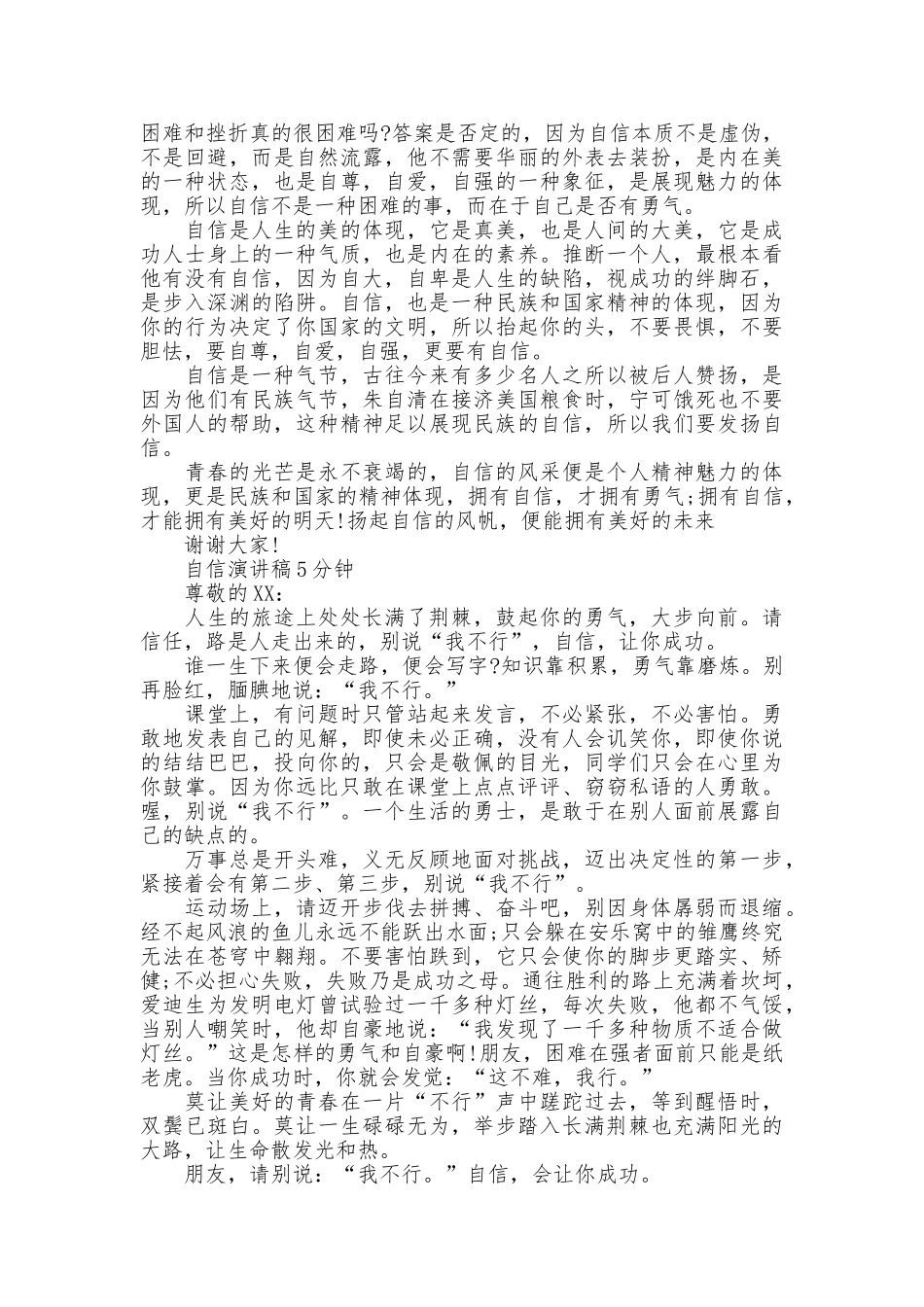 困难和挫折真的很困难吗?答案是否定的，因为自信本质不是虚伪，不是回避，而是自然流露，他不需要华丽的外表去装扮，是内在美的一种状态，也是自尊，自爱，自强的一种象征，是展现魅力的体现，所以自信不是一种困难的事，而在于自己是否有勇气。

自信是人生的美的体现，它是真美，也是人间的大美，它是成功人士身上的一种气质，也是内在的素养。推断一个人，最根本看他有没有自信，因为自大，自卑是人生的缺陷，视成功的绊脚石，是步入深渊的陷阱。自信，也是一种民族和国家精神的体现，因为你的行为决定了你国家的文明，所以抬起你的头，不要畏惧，不要胆怯，要自尊，自爱，自强，更要有自信。

自信是一种气节，古往今来有多少名人之所以被后人赞扬，是因为他们有民族气节，朱自清在接济美国粮食时，宁可饿死也不要外国人的帮助，这种精神足以展现民族的自信，所以我们要发扬自信。

青春的光芒是永不衰竭的，自信的风采便是个人精神魅力的体现，更是民族和国家的精神体现，拥有自信，才拥有勇气;拥有自信，才能拥有美好的明天!扬起自信的风帆，便能拥有美好的未来

谢谢大家!

自信演讲稿5分钟

尊敬的XX：

人生的旅途上处处长满了荆棘，鼓起你的勇气，大步向前。请信任，路是人走出来的，别说“我不行”，自信，让你成功。

谁一生下来便会走路，便会写字?知识靠积累，勇气靠磨炼。别再脸红，腼腆地说：“我不行。”

课堂上，有问题时只管站起来发言，不必紧张，不必害怕。勇敢地发表自己的见解，即使未必正确，没有人会讥笑你，即使你说的结结巴巴，投向你的，只会是敬佩的目光，同学们只会在心里为你鼓掌。因为你远比只敢在课堂上点点评评、窃窃私语的人勇敢。喔，别说“我不行”。一个生活的勇士，是敢于在别人面前展露自己的缺点的。

万事总是开头难，义无反顾地面对挑战，迈出决定性的第一步，紧接着会有第二步、第三步，别说“我不行”。

运动场上，请迈开步伐去拼搏、奋斗吧，别因身体孱弱而退缩。经不起风浪的鱼儿永远不能跃出水面;只会躲在安乐窝中的雏鹰终究无法在苍穹中翱翔。不要害怕跌到，它只会使你的脚步更踏实、矫健;不必担心失败，失败乃是成功之母。通往胜利的路上充满着坎坷，爱迪生为发明电灯曾试验过一千多种灯丝，每次失败，他都不气馁，当别人嘲笑时，他却自豪地说：“我发现了一千多种物质不适合做灯丝。”这是怎样的勇气和自豪啊!朋友，困难在强者面前只能是纸老虎。当你成功时，你就会发觉：“这不难，我行。”

莫让美好的青春在一片“不行”声中蹉跎过去，等到醒悟时，双鬓已斑白。莫让一生碌碌无为，举步踏入长满荆棘也充满阳光的大路，让生命散发光和热。

朋友，请别说：“我不行。”自信，会让你成功。